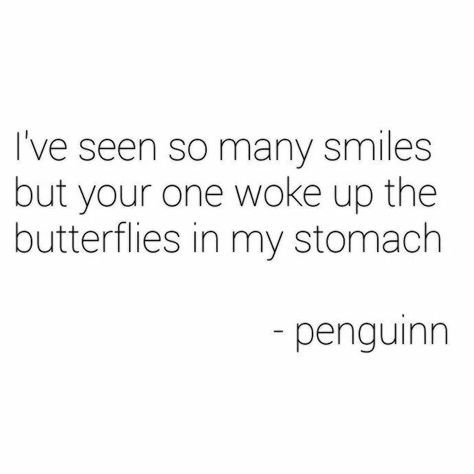 I've seen so many smiles but your one woke up the butterflies in my stomach

- penguinn